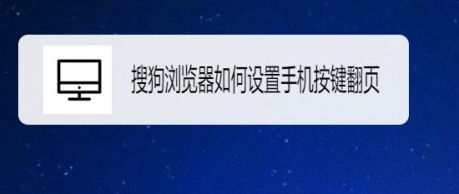 搜狗浏览器如何设置手机按键翻页